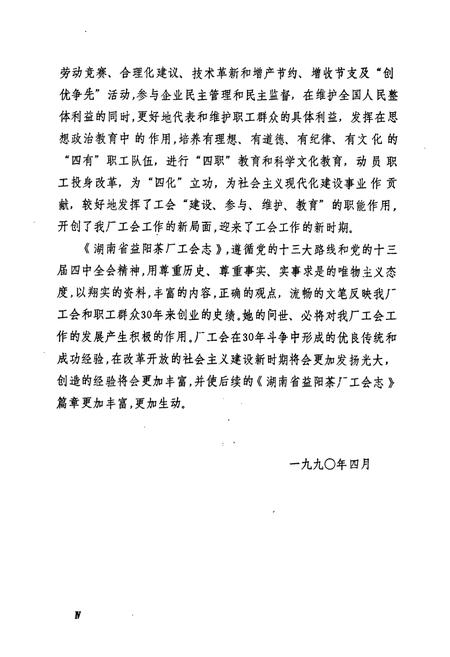 劳动竞赛、合理化建议、技术革新和增产节约、增收节支及“创优争先”活动，参与企业民主管理和民主监督，在维护全国人民整体利益的同时，更好地代表和维护职工群众的具体利益，发挥在思想政治教育中的作用，培养有理想、有道德、有纪律、有文化的“四有”职工队伍，进行“四职”教育和科学文化教育，动员职工投身改革，为“四化”立功，为社会主义现代化建设事业作贡献，较好地发挥了工会“建设、参与、维护、教育”的职能作用，开创了我厂工会工作的新局面，迎来了工会工作的新时期。

《湖南省益阳茶厂工会志》，遵循党的十三大路线和党的十三届四中全会精神，用尊重历史、尊重事实、实事求是的唯物主义态度，以翔实的资料，丰富的内容，正确的观点，流畅的文笔反映我厂工会和职工群众30年来创业的史绩。她的问世、必将对我厂工会工作的发展产生积极的作用。厂工会在30年斗争中形成的优良传统和成功经验，在改革开放的社会主义建设新时期将会更加发扬光大，创造的经验将会更加丰富，并使后续的《湖南省益阳茶厂工会志》篇章更加丰富，更加生动。

一九九〇年四月

IV